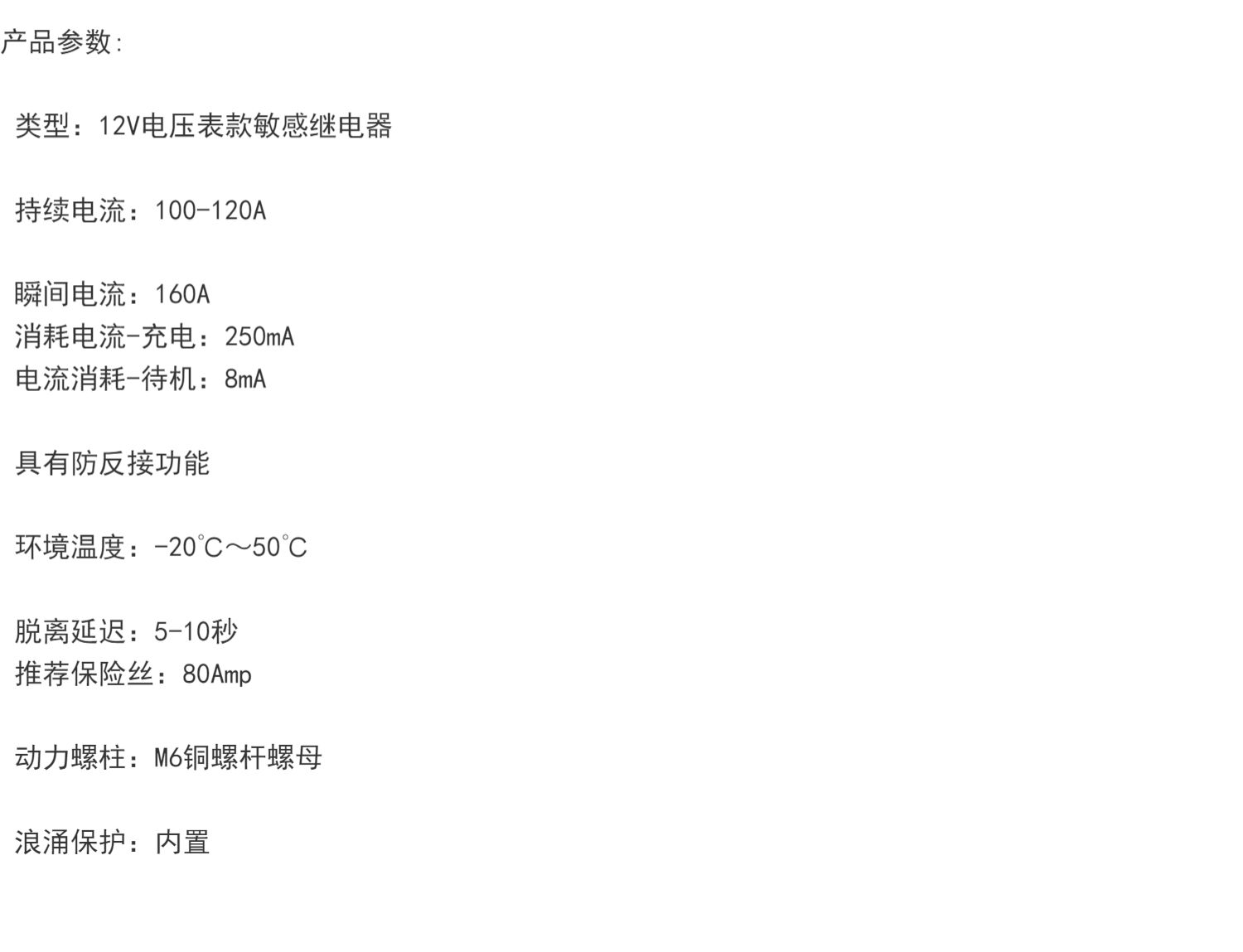 产品参数:

类型：12V电压表款敏感继电器

持续电流：100-120A

瞬间电流：160A
消耗电流-充电：250mA
电流消耗-待机：8mA

具有防反接功能

环境温度：-20°C～50°C

脱离延迟：5-10秒
推荐保险丝：80Amp

动力螺柱：M6铜螺杆螺母

浪涌保护：内置